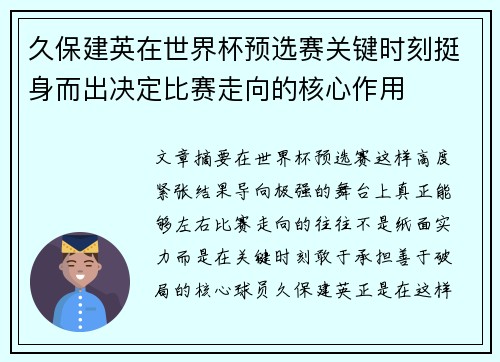 久保建英在世界杯预选赛关键时刻挺身而出决定比赛走向的核心作用

文章摘要在世界杯预选赛这样高度紧张结果导向极强的舞台上真正能够左右比赛走向的往往不是纸面实力而是在关键时刻敢于承担善于破局的核心球员久保建英正是在这样